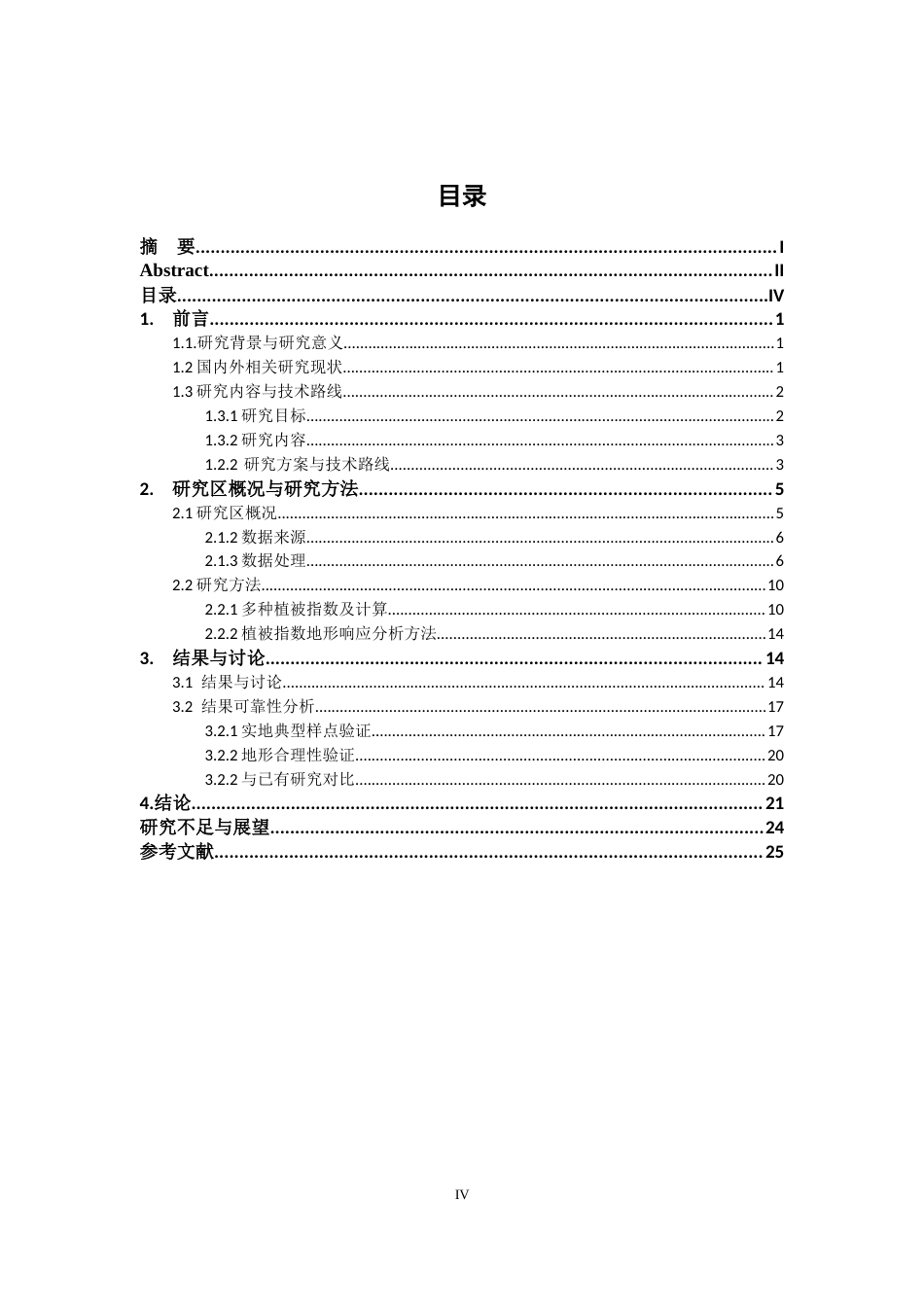 目录

摘 要 I
Abstract II
目录 IV
1. 前言 1
1.1.研究背景与研究意义 1
1.2国内外相关研究现状 1
1.3研究内容与技术路线 2
1.3.1研究目标 2
1.3.2研究内容 3
1.2.2 研究方案与技术路线 3
2. 研究区概况与研究方法 5
2.1研究区概况 5
2.1.2数据来源 6
2.1.3数据处理 6
2.2研究方法 10
2.2.1多种植被指数及计算 10
2.2.2植被指数地形响应分析方法 14
3. 结果与讨论 14
3.1 结果与讨论 14
3.2 结果可靠性分析 17
3.2.1实地典型样点验证 17
3.2.2地形合理性验证 20
3.2.2与已有研究对比 20
4.结论 21
研究不足与展望 24
参考文献 25

IV